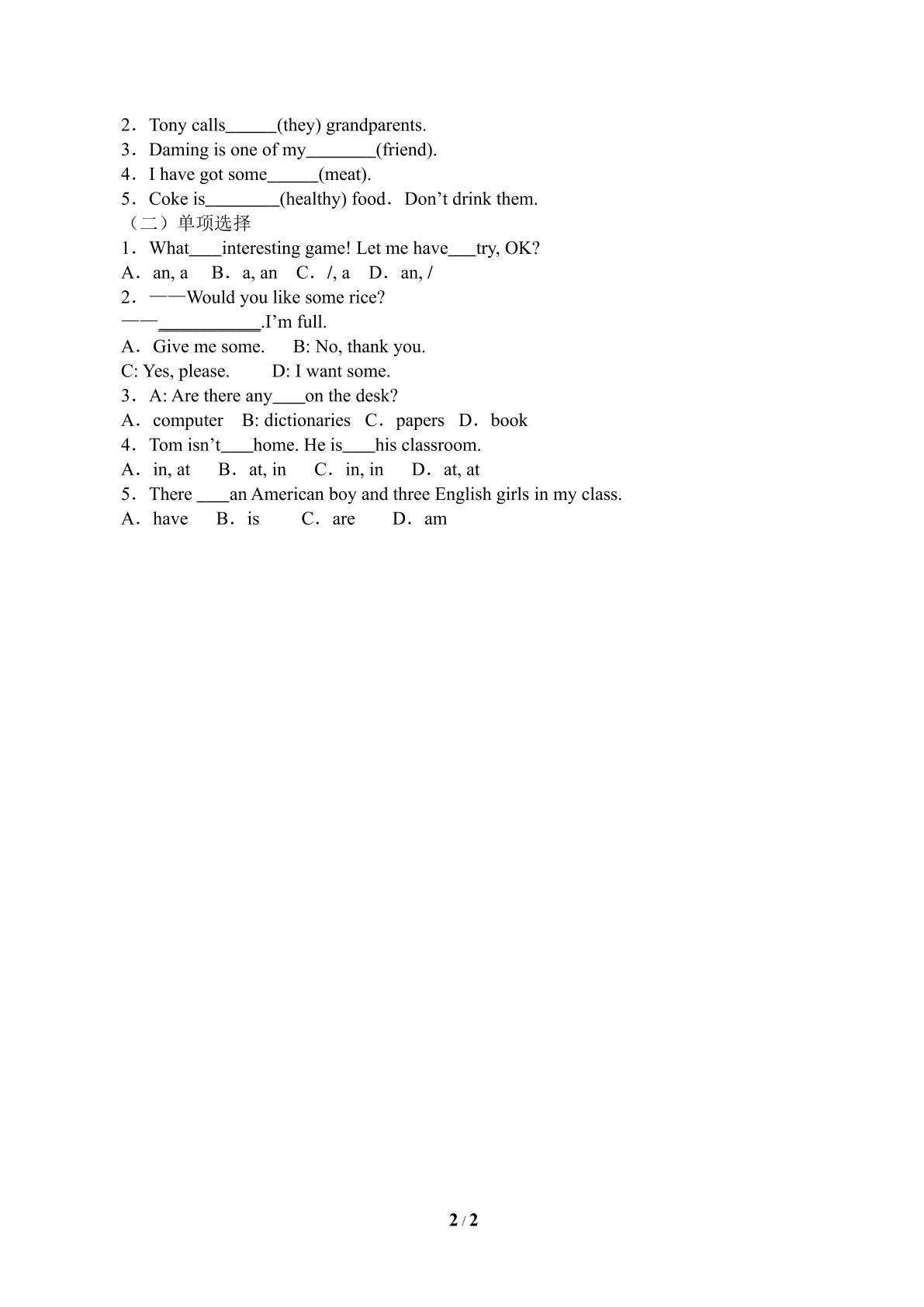 2．Tony calls____(they) grandparents.
3．Daming is one of my____(friend).
4．I have got some____(meat).
5．Coke is____(healthy) food．Don't drink them.
（二）单项选择
1．What____interesting game! Let me have____try, OK?
A．an, a B．a, an C．/, a D．an, /
2．——Would you like some rice?
——____.I'm full.
A．Give me some. B: No, thank you.
C: Yes, please. D: I want some.
3．A: Are there any____on the desk?
A．computer B: dictionaries C．papers D．book
4．Tom isn't____home. He is____his classroom.
A．in, at B．at, in C．in, in D．at, at
5．There ____an American boy and three English girls in my class.
A．have B．is C．are D．am

2 / 2